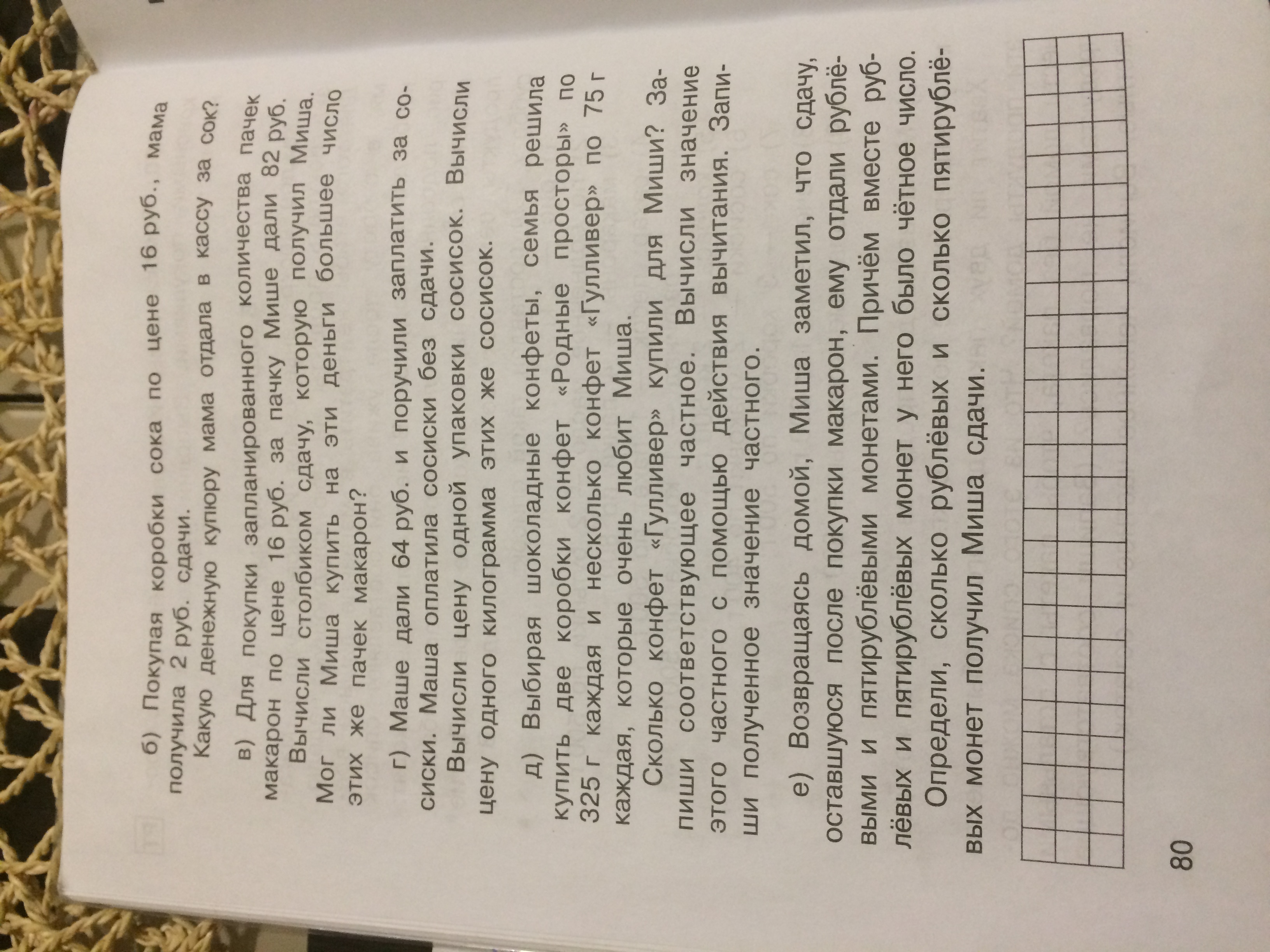 б) Покупая коробки сока по цене 16 руб., мама получила 2 руб. сдачи.
Какую денежную купюру мама отдала в кассу за сок?

в) Для покупки запланированного количества пачек макарон по цене 16 руб. за пачку Мише дали 82 руб.
Вычисли столбиком сдачу, которую получил Миша.
Мог ли Миша купить на эти деньги большее число этих же пачек макарон?

г) Маше дали 64 руб. и поручили заплатить за сосиски. Маша оплатила сосиски без сдачи.
Вычисли цену одной упаковки сосисок. Вычисли цену одного килограмма этих же сосисок.

д) Выбирая шоколадные конфеты, семья решила купить две коробки конфет «Родные просторы» по 325 г каждая и несколько конфет «Гулливер» по 75 г каждая, которые очень любит Миша.
Сколько конфет «Гулливер» купили для Миши? Запиши соответствующее частное. Вычисли значение этого частного с помощью действия вычитания. Запиши полученное значение частного.

е) Возвращаясь домой, Миша заметил, что сдачу, оставшуюся после покупки макарон, ему отдали рублёвыми и пятирублёвыми монетами. Причём вместе рублёвых и пятирублёвых монет у него было чётное число.
Определи, сколько рублёвых и сколько пятирублёвых монет получил Миша сдачи.

80